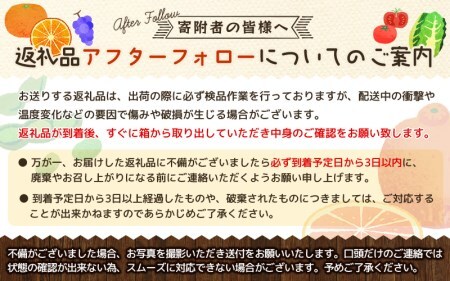 After Follow
寄附者の皆様へ
返礼品アフターフォローについてのご案内

お送りする返礼品は、出荷の際に必ず検品作業を行っておりますが、配送中の衝撃や温度変化などの要因で傷みや破損が生じる場合がございます。
返礼品が到着後、すぐに箱から取り出していただき中身のご確認をお願い致します。

● 万が一、お届けした返礼品に不備がございましたら必ず到着予定日から3日以内に、廃棄やお召し上がりになる前にご連絡いただくようお願い申し上げます。

● 到着予定日から3日以上経過したものや、破棄されたものにつきましては、ご対応することが出来かねますのであらかじめご了承ください。

不備がございました場合、お写真を撮影いただき送付をお願いいたします。口頭だけのご連絡では状態の確認が出来ない為、スムーズに対応できない場合がございます。予めご了承ください。